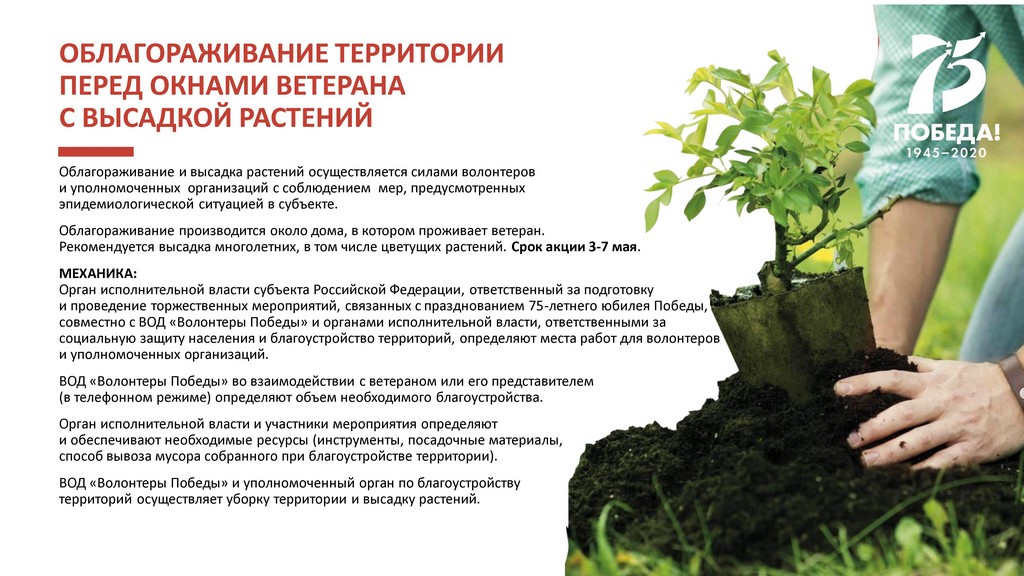 ОБЛАГОРАЖИВАНИЕ ТЕРРИТОРИИ ПЕРЕД ОКНАМИ ВЕТЕРАНА С ВЫСАДКОЙ РАСТЕНИЙ

75
ПОБЕДА!
1945–2020

Облагораживание и высадка растений осуществляется силами волонтеров и уполномоченных организаций с соблюдением мер, предусмотренных эпидемиологической ситуацией в субъекте.

Облагораживание производится около дома, в котором проживает ветеран. Рекомендуется высадка многолетних, в том числе цветущих растений. Срок акции 3-7 мая.

МЕХАНИКА:
Орган исполнительной власти субъекта Российской Федерации, ответственный за подготовку и проведение торжественных мероприятий, связанных с празднованием 75-летнего юбилея Победы, совместно с ВОД «Волонтеры Победы» и органами исполнительной власти, ответственными за социальную защиту населения и благоустройство территорий, определяют места работ для волонтеров и уполномоченных организаций.

ВОД «Волонтеры Победы» во взаимодействии с ветераном или его представителем (в телефонном режиме) определяют объем необходимого благоустройства.

Орган исполнительной власти и участники мероприятия определяют и обеспечивают необходимые ресурсы (инструменты, посадочные материалы, способ вывоза мусора собранного при благоустройстве территории).

ВОД «Волонтеры Победы» и уполномоченный орган по благоустройству территорий осуществляет уборку территории и высадку растений.